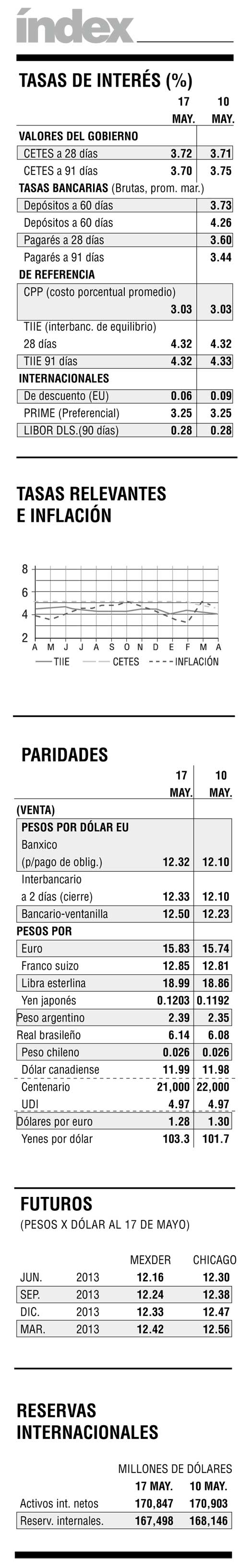 índex

TASAS DE INTERÉS (%)

| | 17 MAY. | 10 MAY. |
|---|---|---|
| VALORES DEL GOBIERNO | | |
| CETES a 28 días | 3.72 | 3.71 |
| CETES a 91 días | 3.70 | 3.75 |
| TASAS BANCARIAS (Brutas, prom. mar.) | | |
| Depósitos a 60 días | | 3.73 |
| Depósitos a 60 días | | 4.26 |
| Pagarés a 28 días | | 3.60 |
| Pagarés a 91 días | | 3.44 |
| DE REFERENCIA | | |
| CPP (costo porcentual promedio) | 3.03 | 3.03 |
| TIIE (interbanc. de equilibrio) 28 días | 4.32 | 4.32 |
| TIIE 91 días | 4.32 | 4.33 |
| INTERNACIONALES | | |
| De descuento (EU) | 0.06 | 0.09 |
| PRIME (Preferencial) | 3.25 | 3.25 |
| LIBOR DLS.(90 días) | 0.28 | 0.28 |

TASAS RELEVANTES E INFLACIÓN

8
6
4
2
A M J J A S O N D E F M A
TIIE CETES INFLACIÓN

PARIDADES

| | 17 MAY. | 10 MAY. |
|---|---|---|
| (VENTA) | | |
| PESOS POR DÓLAR EU | | |
| Banxico (p/pago de oblig.) | 12.32 | 12.10 |
| Interbancario a 2 días (cierre) | 12.33 | 12.10 |
| Bancario-ventanilla | 12.50 | 12.23 |
| PESOS POR | | |
| Euro | 15.83 | 15.74 |
| Franco suizo | 12.85 | 12.81 |
| Libra esterlina | 18.99 | 18.86 |
| Yen japonés | 0.1203 | 0.1192 |
| Peso argentino | 2.39 | 2.35 |
| Real brasileño | 6.14 | 6.08 |
| Peso chileno | 0.026 | 0.026 |
| Dólar canadiense | 11.99 | 11.98 |
| Centenario | 21,000 | 22,000 |
| UDI | 4.97 | 4.97 |
| Dólares por euro | 1.28 | 1.30 |
| Yenes por dólar | 103.3 | 101.7 |

FUTUROS
(PESOS X DÓLAR AL 17 DE MAYO)

| | | MEXDER | CHICAGO |
|---|---|---|---|
| JUN. | 2013 | 12.16 | 12.30 |
| SEP. | 2013 | 12.24 | 12.38 |
| DIC. | 2013 | 12.33 | 12.47 |
| MAR. | 2013 | 12.42 | 12.56 |

RESERVAS INTERNACIONALES

MILLONES DE DÓLARES

| | 17 MAY. | 10 MAY. |
|---|---|---|
| Activos int. netos | 170,847 | 170,903 |
| Reserv. internales. | 167,498 | 168,146 |